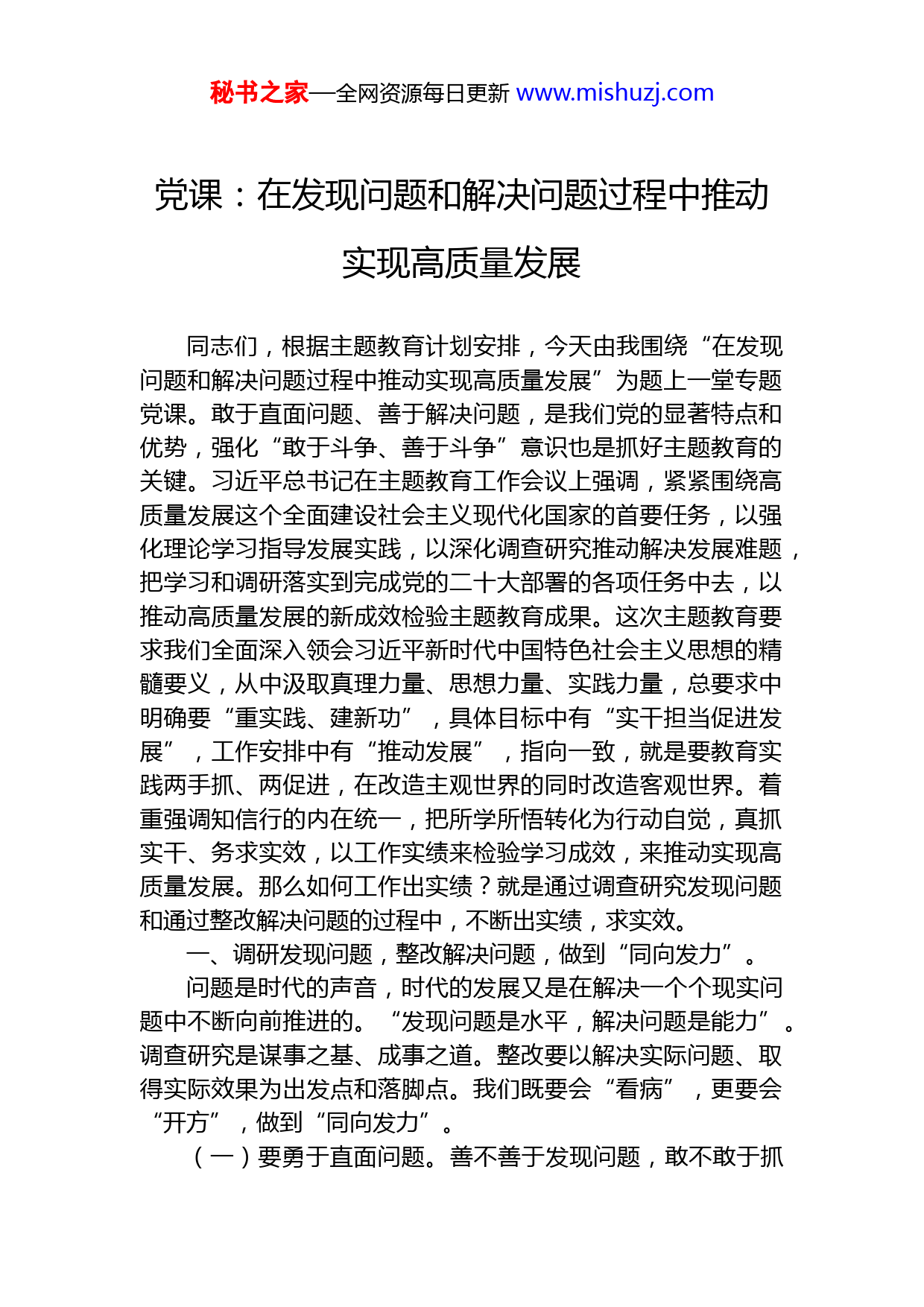 秘书之家—全网资源每日更新 www.mishuzj.com

党课：在发现问题和解决问题过程中推动实现高质量发展

同志们，根据主题教育计划安排，今天由我围绕“在发现问题和解决问题过程中推动实现高质量发展”为题上一堂专题党课。敢于直面问题、善于解决问题，是我们党的显著特点和优势，强化“敢于斗争、善于斗争”意识也是抓好主题教育的关键。习近平总书记在主题教育工作会议上强调，紧紧围绕高质量发展这个全面建设社会主义现代化国家的首要任务，以强化理论学习指导发展实践，以深化调查研究推动解决发展难题，把学习和调研落实到完成党的二十大部署的各项任务中去，以推动高质量发展的新成效检验主题教育成果。这次主题教育要求我们全面深入领会习近平新时代中国特色社会主义思想的精髓要义，从中汲取真理力量、思想力量、实践力量，总要求中明确要“重实践、建新功”，具体目标中有“实干担当促进发展”，工作安排中有“推动发展”，指向一致，就是要教育实践两手抓、两促进，在改造主观世界的同时改造客观世界。着重强调知信行的内在统一，把所学所悟转化为行动自觉，真抓实干、务求实效，以工作实绩来检验学习成效，来推动实现高质量发展。那么如何工作出实绩？就是通过调查研究发现问题和通过整改解决问题的过程中，不断出实绩，求实效。

一、调研发现问题，整改解决问题，做到“同向发力”。

问题是时代的声音，时代的发展又是在解决一个个现实问题中不断向前推进的。“发现问题是水平，解决问题是能力”。调查研究是谋事之基、成事之道。整改要以解决实际问题、取得实际效果为出发点和落脚点。我们既要会“看病”，更要会“开方”，做到“同向发力”。

（一）要勇于直面问题。善不善于发现问题，敢不敢于抓